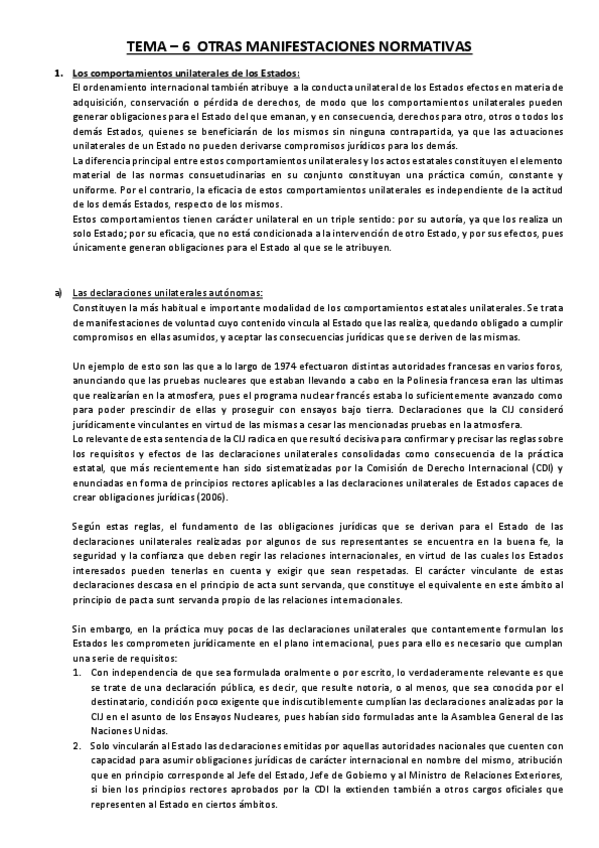 TEMA – 6 OTRAS MANIFESTACIONES NORMATIVAS

1. Los comportamientos unilaterales de los Estados:
El ordenamiento internacional también atribuye a la conducta unilateral de los Estados efectos en materia de adquisición, conservación o pérdida de derechos, de modo que los comportamientos unilaterales pueden generar obligaciones para el Estado del que emanan, y en consecuencia, derechos para otro, otros o todos los demás Estados, quienes se beneficiarán de los mismos sin ninguna contrapartida, ya que las actuaciones unilaterales de un Estado no pueden derivarse compromisos jurídicos para los demás.
La diferencia principal entre estos comportamientos unilaterales y los actos estatales constituyen el elemento material de las normas consuetudinarias en su conjunto constituyan una práctica común, constante y uniforme. Por el contrario, la eficacia de estos comportamientos unilaterales es independiente de la actitud de los demás Estados, respecto de los mismos.
Estos comportamientos tienen carácter unilateral en un triple sentido: por su autoría, ya que los realiza un solo Estado; por su eficacia, que no está condicionada a la intervención de otro Estado, y por sus efectos, pues únicamente generan obligaciones para el Estado al que se le atribuyen.

a) Las declaraciones unilaterales autónomas:
Constituyen la más habitual e importante modalidad de los comportamientos estatales unilaterales. Se trata de manifestaciones de voluntad cuyo contenido vincula al Estado que las realiza, quedando obligado a cumplir compromisos en ellas asumidos, y aceptar las consecuencias jurídicas que se deriven de las mismas.

Un ejemplo de esto son las que a lo largo de 1974 efectuaron distintas autoridades francesas en varios foros, anunciando que las pruebas nucleares que estaban llevando a cabo en la Polinesia francesa eran las ultimas que realizarían en la atmosfera, pues el programa nuclear francés estaba lo suficientemente avanzado como para poder prescindir de ellas y proseguir con ensayos bajo tierra. Declaraciones que la CIJ consideró jurídicamente vinculantes en virtud de las mismas a cesar las mencionadas pruebas en la atmosfera.
Lo relevante de esta sentencia de la CIJ radica en que resultó decisiva para confirmar y precisar las reglas sobre los requisitos y efectos de las declaraciones unilaterales consolidadas como consecuencia de la práctica estatal, que más recientemente han sido sistematizadas por la Comisión de Derecho Internacional (CDI) y enunciadas en forma de principios rectores aplicables a las declaraciones unilaterales de Estados capaces de crear obligaciones jurídicas (2006).

Según estas reglas, el fundamento de las obligaciones jurídicas que se derivan para el Estado de las declaraciones unilaterales realizadas por algunos de sus representantes se encuentra en la buena fe, la seguridad y la confianza que deben regir las relaciones internacionales, en virtud de las cuales los Estados interesados pueden tenerlas en cuenta y exigir que sean respetadas. El carácter vinculante de estas declaraciones descasa en el principio de acta sunt servanda, que constituye el equivalente en este ámbito al principio de pacta sunt servanda propio de las relaciones internacionales.

Sin embargo, en la práctica muy pocas de las declaraciones unilaterales que contantemente formulan los Estados les comprometen jurídicamente en el plano internacional, pues para ello es necesario que cumplan una serie de requisitos:
1. Con independencia de que sea formulada oralmente o por escrito, lo verdaderamente relevante es que se trate de una declaración pública, es decir, que resulte notoria, o al menos, que sea conocida por el destinatario, condición poco exigente que indiscutiblemente cumplían las declaraciones analizadas por la CIJ en el asunto de los Ensayos Nucleares, pues habían sido formuladas ante la Asamblea General de las Naciones Unidas.
2. Solo vincularán al Estado las declaraciones emitidas por aquellas autoridades nacionales que cuenten con capacidad para asumir obligaciones jurídicas de carácter internacional en nombre del mismo, atribución que en principio corresponde al Jefe del Estado, Jefe de Gobierno y al Ministro de Relaciones Exteriores, si bien los principios rectores aprobados por la CDI la extienden también a otros cargos oficiales que representen al Estado en ciertos ámbitos.